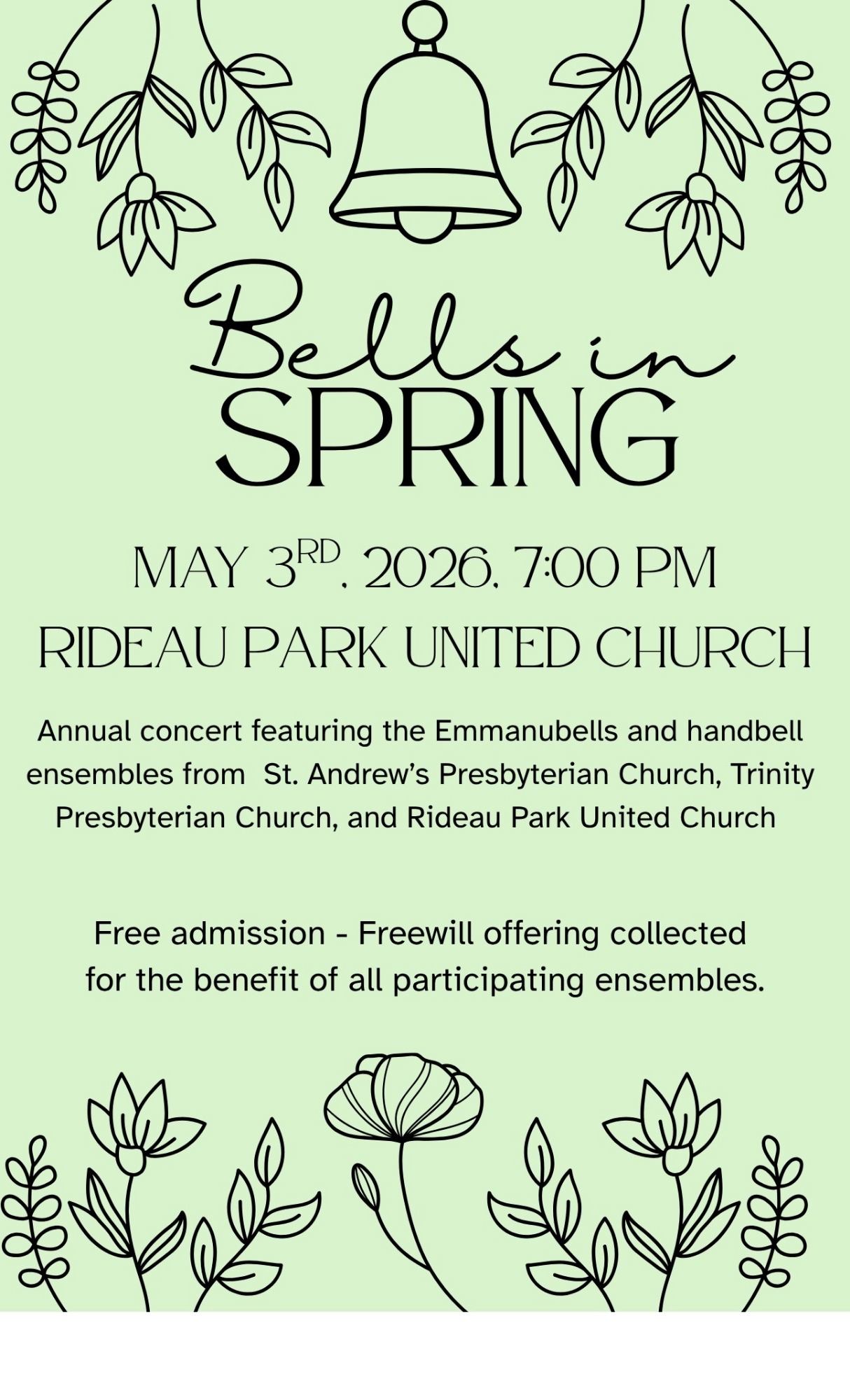 Bells in
SPRING

MAY 3RD, 2026, 7:00 PM

RIDEAU PARK UNITED CHURCH

Annual concert featuring the Emmanubells and handbell ensembles from St. Andrew's Presbyterian Church, Trinity Presbyterian Church, and Rideau Park United Church

Free admission - Freewill offering collected for the benefit of all participating ensembles.